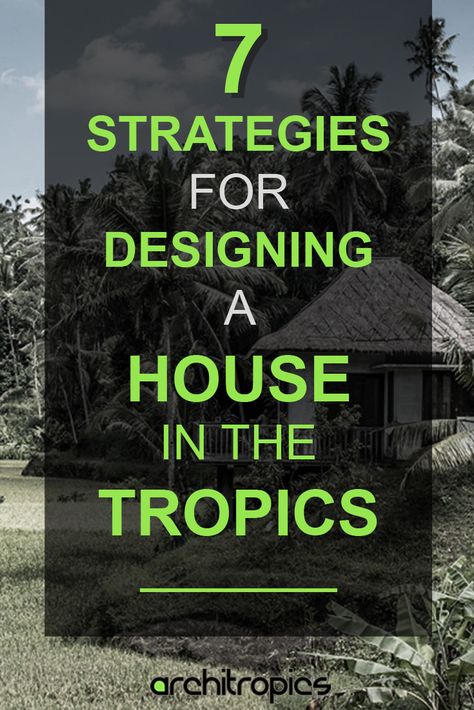 7
STRATEGIES
FOR
DESIGNING
A
HOUSE
IN THE
TROPICS

architropics